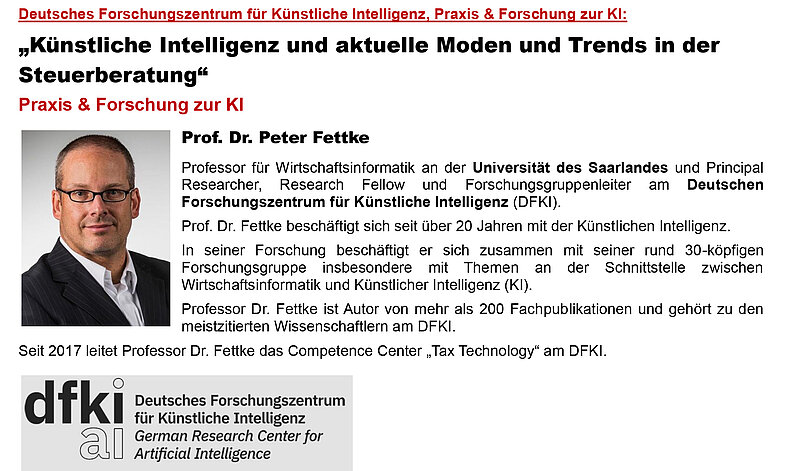 Deutsches Forschungszentrum für Künstliche Intelligenz, Praxis & Forschung zur KI:

„Künstliche Intelligenz und aktuelle Moden und Trends in der Steuerberatung“

Praxis & Forschung zur KI

Prof. Dr. Peter Fettke

Professor für Wirtschaftsinformatik an der Universität des Saarlandes und Principal Researcher, Research Fellow und Forschungsgruppenleiter am Deutschen Forschungszentrum für Künstliche Intelligenz (DFKI).

Prof. Dr. Fettke beschäftigt sich seit über 20 Jahren mit der Künstlichen Intelligenz.

In seiner Forschung beschäftigt er sich zusammen mit seiner rund 30-köpfigen Forschungsgruppe insbesondere mit Themen an der Schnittstelle zwischen Wirtschaftsinformatik und Künstlicher Intelligenz (KI).

Professor Dr. Fettke ist Autor von mehr als 200 Fachpublikationen und gehört zu den meistzitierten Wissenschaftlern am DFKI.

Seit 2017 leitet Professor Dr. Fettke das Competence Center „Tax Technology“ am DFKI.

dfki
ai
Deutsches Forschungszentrum
für Künstliche Intelligenz
German Research Center for
Artificial Intelligence